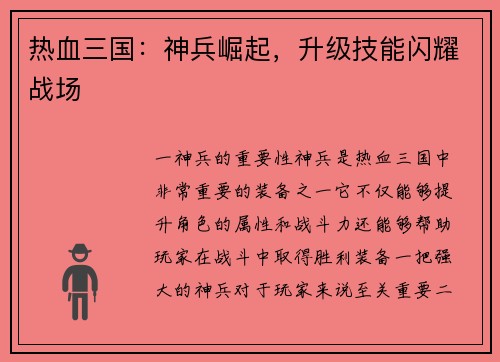 热血三国：神兵崛起，升级技能闪耀战场

一神兵的重要性神兵是热血三国中非常重要的装备之一它不仅能够提升角色的属性和战斗力还能够帮助玩家在战斗中取得胜利装备一把强大的神兵对于玩家来说至关重要二